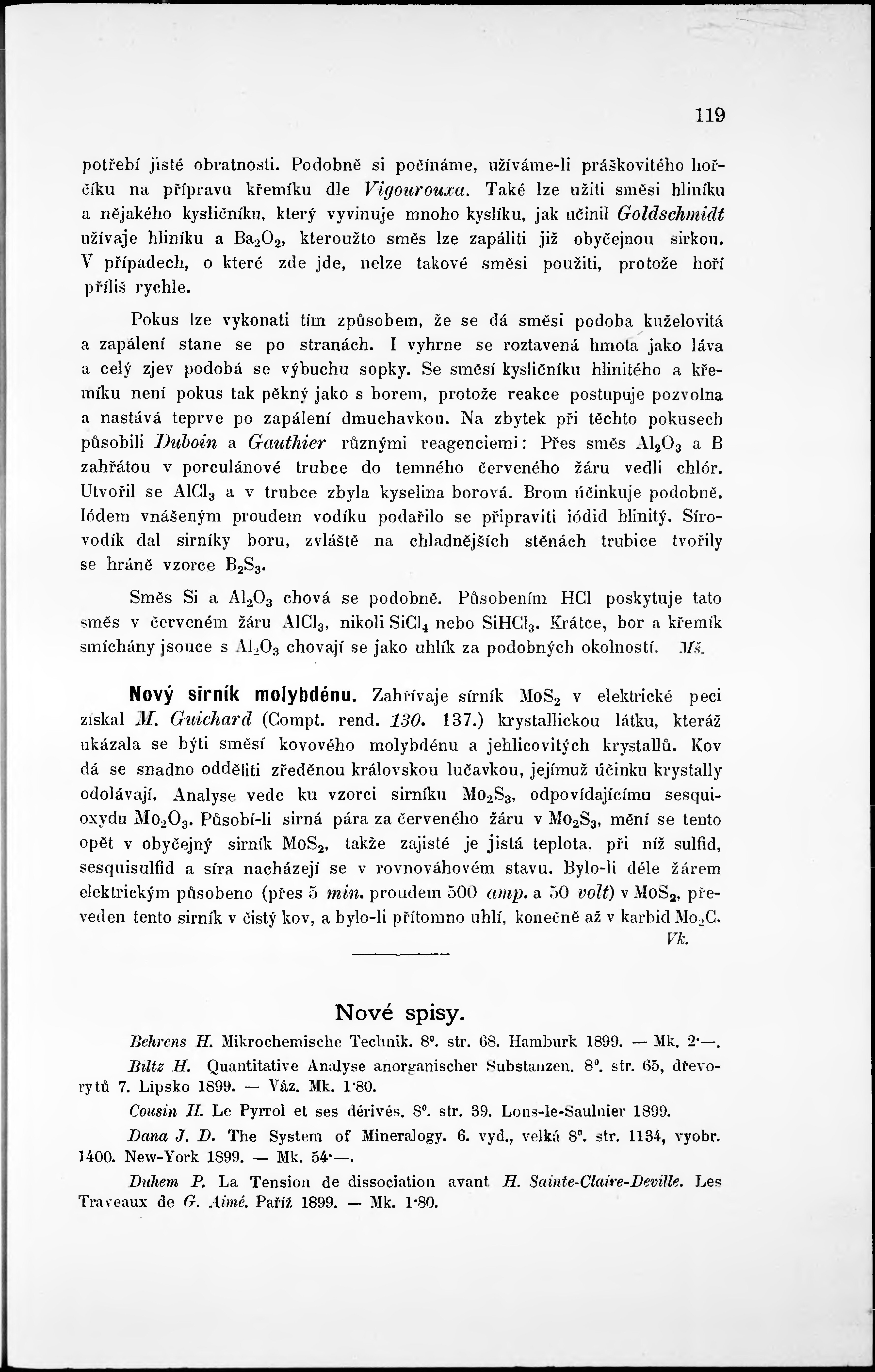 119

potřebí jisté obratnosti. Podobně si počínáme, užíváme-li práškovitého hořčíku na přípravu křemíku dle Vigourouxa. Také lze užiti směsi hliníku a nějakého kysličníku, který vyvinuje mnoho kyslíku, jak učinil Goldschmidt užívaje hliníku a $Ba_2O_2$, kteroužto směs lze zapáliti již obyčejnou sirkou. V případech, o které zde jde, nelze takové směsi použiti, protože hoří příliš rychle.

Pokus lze vykonati tím způsobem, že se dá směsi podoba kuželovitá a zapálení stane se po stranách. I vyhrne se roztavená hmota jako láva a celý zjev podobá se výbuchu sopky. Se směsí kysličníku hlinitého a křemíku není pokus tak pěkný jako s borem, protože reakce postupuje pozvolna a nastává teprve po zapálení dmuchavkou. Na zbytek při těchto pokusech působili Duboin a Gauthier různými reagenciemi: Přes směs $Al_2O_3$ a B zahřátou v porculánové trubce do temného červeného žáru vedli chlór. Utvořil se $AlCl_3$ a v trubce zbyla kyselina borová. Brom účinkuje podobně. Iódem vnášeným proudem vodíku podařilo se připraviti iódid hlinitý. Sírovodík dal sirníky boru, zvláště na chladnějších stěnách trubice tvořily se hráně vzorce $B_2S_3$.

Směs Si a $Al_2O_3$ chová se podobně. Působením HCl poskytuje tato směs v červeném žáru $AlCl_3$, nikoli $SiCl_4$ nebo $SiHCl_3$. Krátce, bor a křemík smíchány jsouce s $Al_2O_3$ chovají se jako uhlík za podobných okolností. Mš.

Nový sirník molybdénu. Zahřívaje sírník $MoS_2$ v elektrické peci získal M. Guichard (Compt. rend. 130. 137.) krystallickou látku, kteráž ukázala se býti směsí kovového molybdénu a jehlicovitých krystallů. Kov dá se snadno odděliti zředěnou královskou lučavkou, jejímuž účinku krystally odolávají. Analyse vede ku vzorci sirníku $Mo_2S_3$, odpovídajícímu sesquioxydu $Mo_2O_3$. Působí-li sirná pára za červeného žáru v $Mo_2S_3$, mění se tento opět v obyčejný sirník $MoS_2$, takže zajisté je jistá teplota, při níž sulfid, sesquisulfid a síra nacházejí se v rovnováhovém stavu. Bylo-li déle žárem elektrickým působeno (přes 5 min. proudem 500 amp. a 50 volt) v $MoS_2$, převeden tento sirník v čistý kov, a bylo-li přítomno uhlí, konečně až v karbid $Mo_2C$.
Vk.

Nové spisy.

Behrens H. Mikrochemische Technik. 8°. str. 68. Hamburk 1899. — Mk. 2·—.

Biltz H. Quantitative Analyse anorganischer Substanzen. 8°. str. 65, dřevorytů 7. Lipsko 1899. — Váz. Mk. 1·80.

Cousin H. Le Pyrrol et ses dérivés. 8°. str. 39. Lons-le-Saulnier 1899.

Dana J. D. The System of Mineralogy. 6. vyd., velká 8°. str. 1134, vyobr. 1400. New-York 1899. — Mk. 54·—.

Duhem P. La Tension de dissociation avant H. Sainte-Claire-Deville. Les Traveaux de G. Aimé. Paříž 1899. — Mk. 1·80.